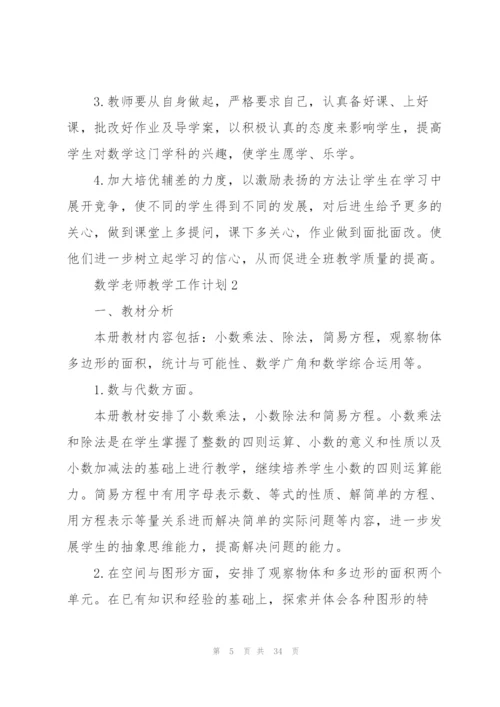 3.教师要从自身做起，严格要求自己，认真备好课、上好课，批改好作业及导学案，以积极认真的态度来影响学生，提高学生对数学这门学科的兴趣，使学生愿学、乐学。

4.加大培优辅差的力度，以激励表扬的方法让学生在学习中展开竞争，使不同的学生得到不同的发展，对后进生给予更多的关心，做到课堂上多提问，课下多关心，作业做到面批面改。使他们进一步树立起学习的信心，从而促进全班教学质量的提高。

数学老师教学工作计划2

一、教材分析

本册教材内容包括：小数乘法、除法，简易方程，观察物体多边形的面积，统计与可能性、数学广角和数学综合运用等。

1.数与代数方面。

本册教材安排了小数乘法，小数除法和简易方程。小数乘法和除法是在学生掌握了整数的四则运算、小数的意义和性质以及小数加减法的基础上进行教学，继续培养学生小数的四则运算能力。简易方程中有用字母表示数、等式的性质、解简单的方程、用方程表示等量关系进而解决简单的实际问题等内容，进一步发展学生的抽象思维能力，提高解决问题的能力。

2.在空间与图形方面，安排了观察物体和多边形的面积两个单元。在已有知识和经验的基础上，探索并体会各种图形的特

第 5 页 共 34 页